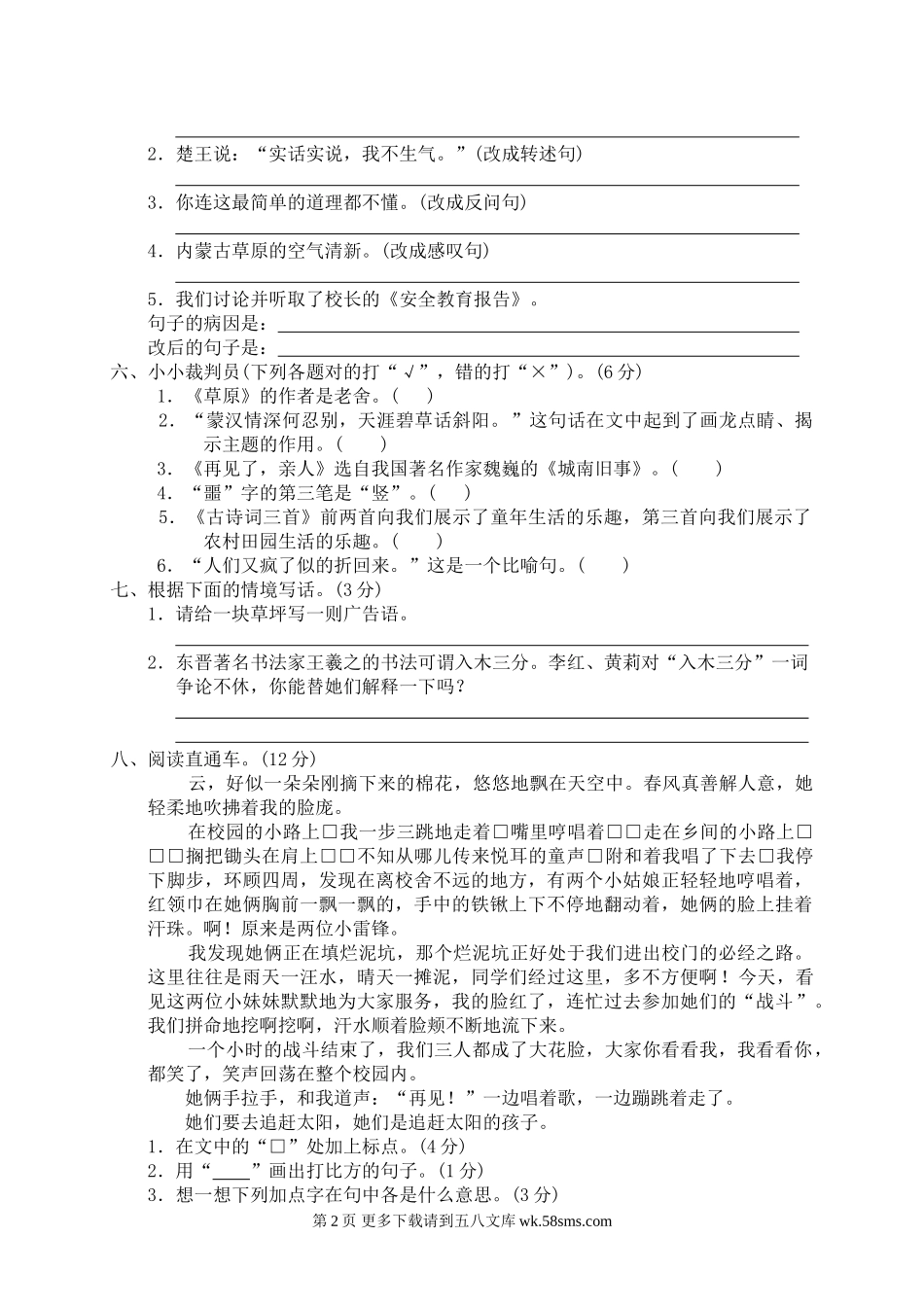 2．楚王说：“实话实说，我不生气。”(改成转述句)

3．你连这最简单的道理都不懂。(改成反问句)

4．内蒙古草原的空气清新。(改成感叹句)

5．我们讨论并听取了校长的《安全教育报告》。
句子的病因是：
改后的句子是：
六、小小裁判员(下列各题对的打“√”，错的打“×”)。(6 分)
1．《草原》的作者是老舍。(　)
2．“蒙汉情深何忍别，天涯碧草话斜阳。”这句话在文中起到了画龙点睛、揭示主题的作用。(　)
3．《再见了，亲人》选自我国著名作家魏巍的《城南旧事》。(　)
4．“噩”字的第三笔是“竖”。(　)
5．《古诗词三首》前两首向我们展示了童年生活的乐趣，第三首向我们展示了农村田园生活的乐趣。(　)
6．“人们又疯了似的折回来。”这是一个比喻句。(　)
七、根据下面的情境写话。(3 分)
1．请给一块草坪写一则广告语。

2．东晋著名书法家王羲之的书法可谓入木三分。李红、黄莉对“入木三分”一词争论不休，你能替她们解释一下吗？

八、阅读直通车。(12 分)
云，好似一朵朵刚摘下来的棉花，悠悠地飘在天空中。春风真善解人意，她轻柔地吹拂着我的脸庞。
在校园的小路上□我一步三跳地走着□嘴里哼唱着□□走在乡间的小路上□□□搁把锄头在肩上□□不知从哪儿传来悦耳的童声□附和着我唱了下去□我停下脚步，环顾四周，发现在离校舍不远的地方，有两个小姑娘正轻轻地哼唱着，红领巾在她俩胸前一飘一飘的，手中的铁锹上下不停地翻动着，她俩的脸上挂着汗珠。啊！原来是两位小雷锋。
我发现她俩正在填烂泥坑，那个烂泥坑正好处于我们进出校门的必经之路。这里往往是雨天一汪水，晴天一摊泥，同学们经过这里，多不方便啊！今天，看见这两位小妹妹默默地为大家服务，我的脸红了，连忙过去参加她们的“战斗”。我们拼命地挖啊挖啊，汗水顺着脸颊不断地流下来。
一个小时的战斗结束了，我们三人都成了大花脸，大家你看看我，我看看你，都笑了，笑声回荡在整个校园内。
她俩手拉手，和我道声：“再见！”一边唱着歌，一边蹦跳着走了。
她们要去追赶太阳，她们是追赶太阳的孩子。
1．在文中的“□”处加上标点。(4 分)
2．用“____”画出打比方的句子。(1 分)
3．想一想下列加点字在句中各是什么意思。(3 分)
第 2 页 更多下载请到五八文库 wk.58sms.com